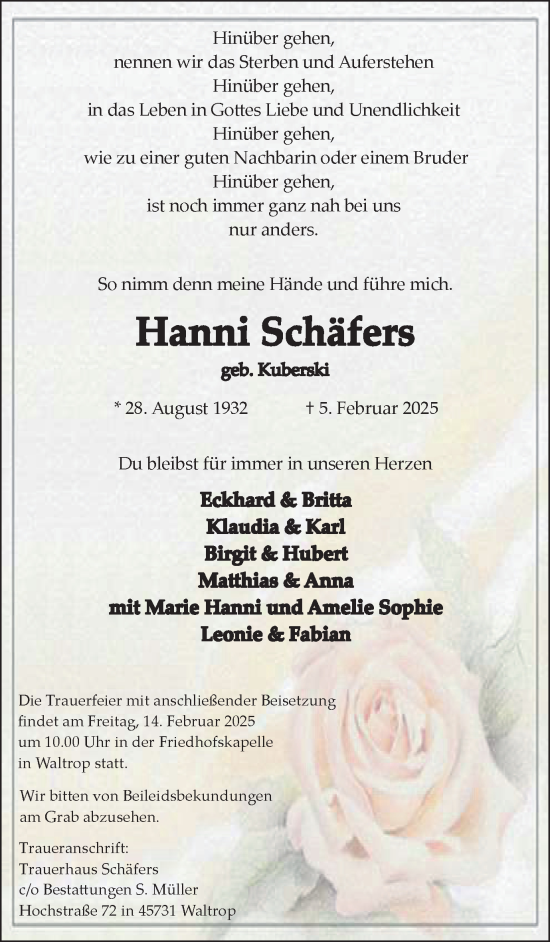 Hinüber gehen,
nennen wir das Sterben und Auferstehen
Hinüber gehen,
in das Leben in Gottes Liebe und Unendlichkeit
Hinüber gehen,
wie zu einer guten Nachbarin oder einem Bruder
Hinüber gehen,
ist noch immer ganz nah bei uns
nur anders.

So nimm denn meine Hände und führe mich.

Hanni Schäfers

geb. Kuberski

* 28. August 1932 † 5. Februar 2025

Du bleibst für immer in unseren Herzen

Eckhard & Britta
Klaudia & Karl
Birgit & Hubert
Matthias & Anna
mit Marie Hanni und Amelie Sophie
Leonie & Fabian

Die Trauerfeier mit anschließender Beisetzung findet am Freitag, 14. Februar 2025 um 10.00 Uhr in der Friedhofskapelle in Waltrop statt.

Wir bitten von Beileidsbekundungen am Grab abzusehen.

Traueranschrift:
Trauerhaus Schäfers
c/o Bestattungen S. Müller
Hochstraße 72 in 45731 Waltrop